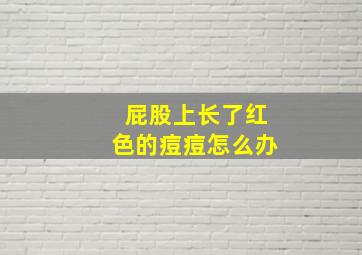 屁股上长了红色的痘痘怎么办